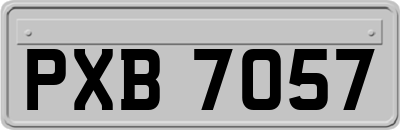 PXB 7057